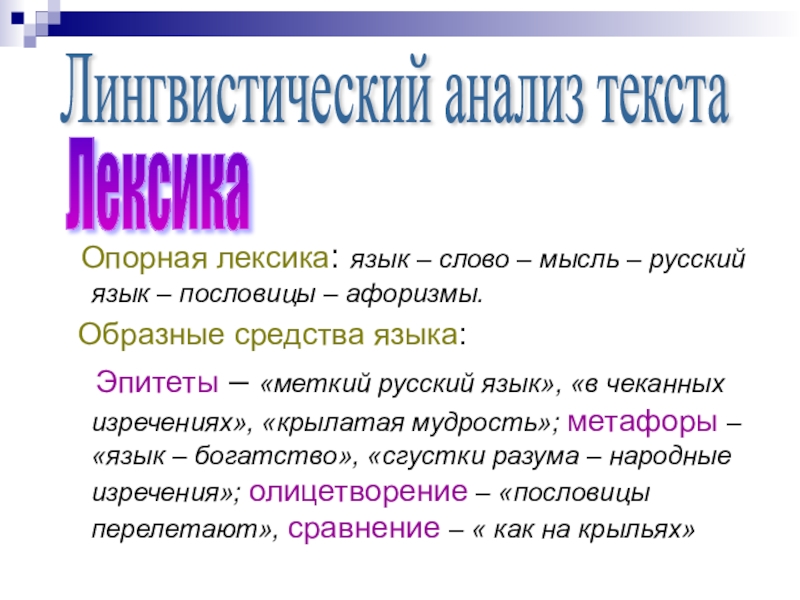 Лингвистический анализ текста

Лексика

Опорная лексика: язык – слово – мысль – русский язык – пословицы – афоризмы.

Образные средства языка:

Эпитеты – «меткий русский язык», «в чеканных изречениях», «крылатая мудрость»; метафоры – «язык – богатство», «сгустки разума – народные изречения»; олицетворение – «пословицы перелетают», сравнение – « как на крыльях»